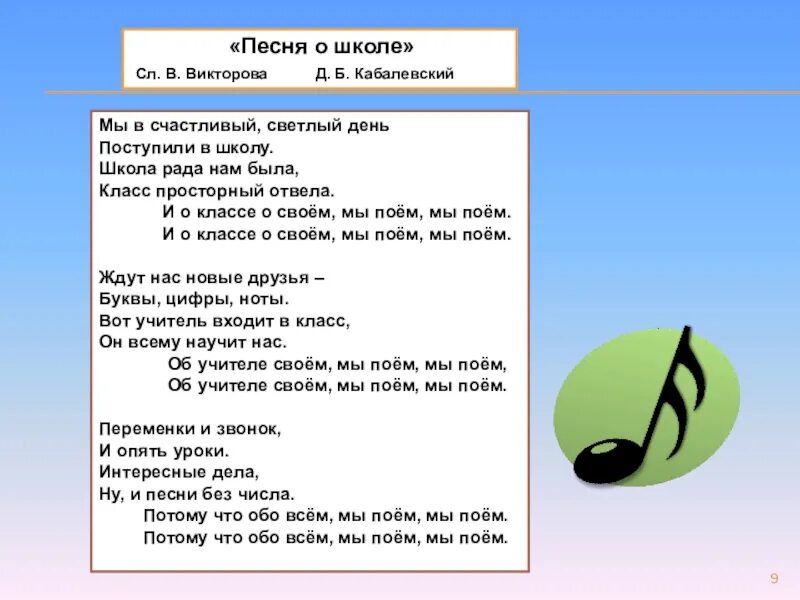 «Песня о школе»

Сл. В. Викторова Д. Б. Кабалевский

Мы в счастливый, светлый день
Поступили в школу.
Школа рада нам была,
Класс просторный отвела.
И о классе о своём, мы поём, мы поём.
И о классе о своём, мы поём, мы поём.

Ждут нас новые друзья –
Буквы, цифры, ноты.
Вот учитель входит в класс,
Он всему научит нас.
Об учителе своём, мы поём, мы поём,
Об учителе своём, мы поём, мы поём.

Переменки и звонок,
И опять уроки.
Интересные дела,
Ну, и песни без числа.
Потому что обо всём, мы поём, мы поём.
Потому что обо всём, мы поём, мы поём.

9